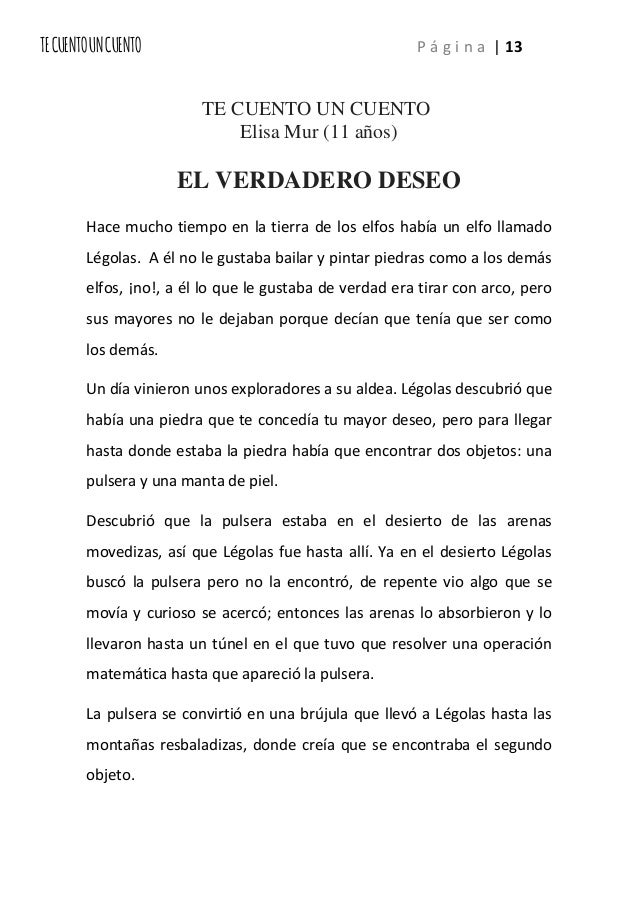 TE CUENTO UN CUENTO

Página | 13

TE CUENTO UN CUENTO
Elisa Mur (11 años)

EL VERDADERO DESEO

Hace mucho tiempo en la tierra de los elfos había un elfo llamado Légolas. A él no le gustaba bailar y pintar piedras como a los demás elfos, ¡no!, a él lo que le gustaba de verdad era tirar con arco, pero sus mayores no le dejaban porque decían que tenía que ser como los demás.

Un día vinieron unos exploradores a su aldea. Légolas descubrió que había una piedra que te concedía tu mayor deseo, pero para llegar hasta donde estaba la piedra había que encontrar dos objetos: una pulsera y una manta de piel.

Descubrió que la pulsera estaba en el desierto de las arenas movedizas, así que Légolas fue hasta allí. Ya en el desierto Légolas buscó la pulsera pero no la encontró, de repente vio algo que se movía y curioso se acercó; entonces las arenas lo absorbieron y lo llevaron hasta un túnel en el que tuvo que resolver una operación matemática hasta que apareció la pulsera.

La pulsera se convirtió en una brújula que llevó a Légolas hasta las montañas resbaladizas, donde creía que se encontraba el segundo objeto.